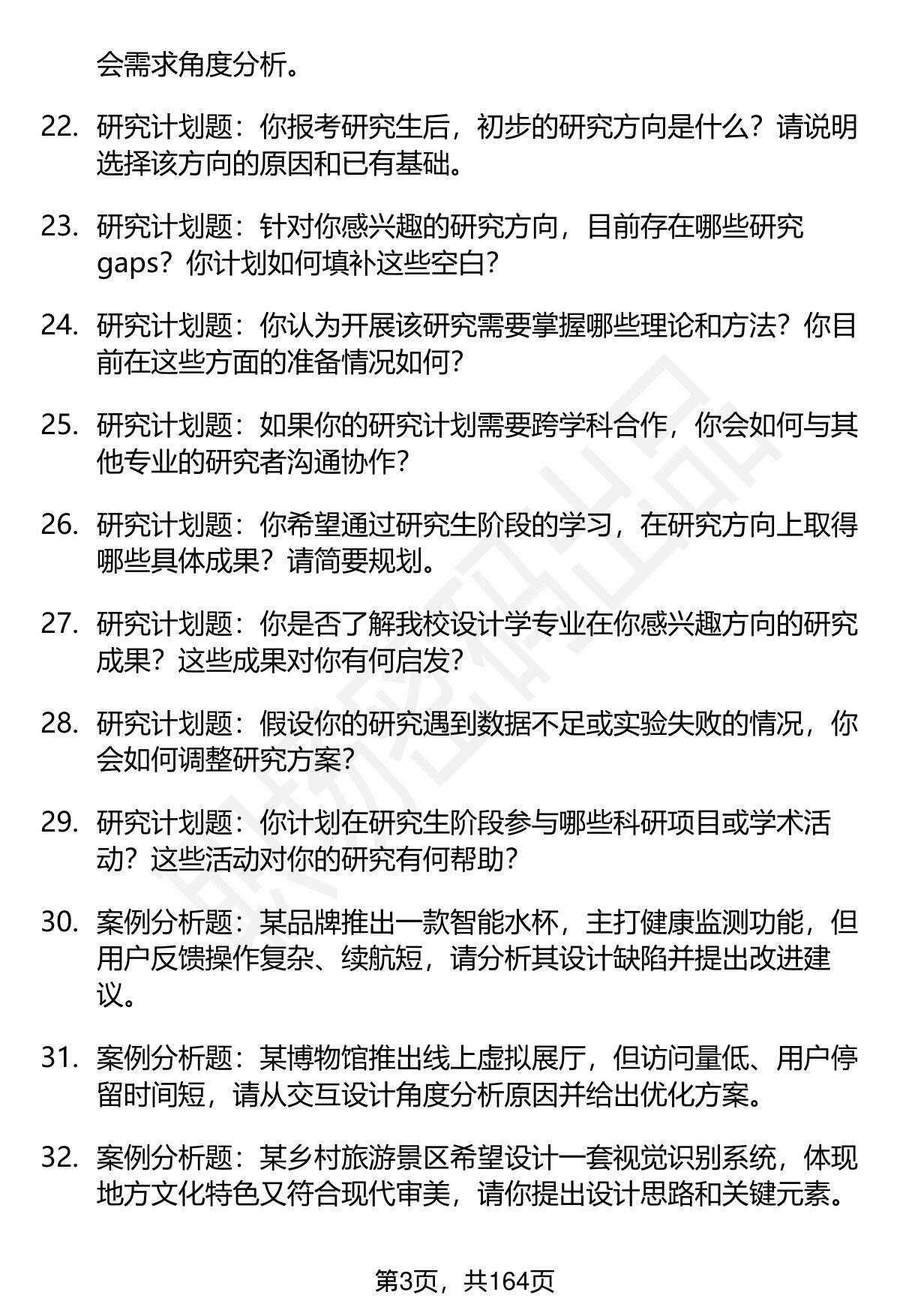 会需求角度分析。

22. 研究计划题：你报考研究生后，初步的研究方向是什么？请说明选择该方向的原因和已有基础。

23. 研究计划题：针对你感兴趣的研究方向，目前存在哪些研究gaps？你计划如何填补这些空白？

24. 研究计划题：你认为开展该研究需要掌握哪些理论和方法？你目前在这些方面的准备情况如何？

25. 研究计划题：如果你的研究计划需要跨学科合作，你会如何与其他专业的研究者沟通协作？

26. 研究计划题：你希望通过研究生阶段的学习，在研究方向上取得哪些具体成果？请简要规划。

27. 研究计划题：你是否了解我校设计学专业在你感兴趣方向的研究成果？这些成果对你有何启发？

28. 研究计划题：假设你的研究遇到数据不足或实验失败的情况，你会如何调整研究方案？

29. 研究计划题：你计划在研究生阶段参与哪些科研项目或学术活动？这些活动对你的研究有何帮助？

30. 案例分析题：某品牌推出一款智能水杯，主打健康监测功能，但用户反馈操作复杂、续航短，请分析其设计缺陷并提出改进建议。

31. 案例分析题：某博物馆推出线上虚拟展厅，但访问量低、用户停留时间短，请从交互设计角度分析原因并给出优化方案。

32. 案例分析题：某乡村旅游景区希望设计一套视觉识别系统，体现地方文化特色又符合现代审美，请你提出设计思路和关键元素。

第3页，共164页